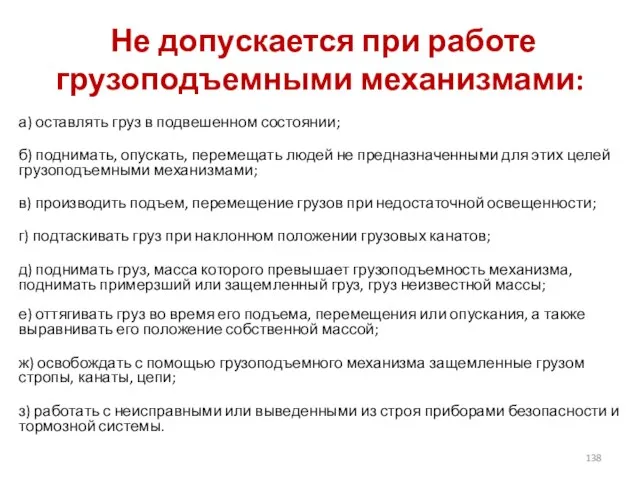 Не допускается при работе грузоподъемными механизмами:

а) оставлять груз в подвешенном состоянии;

б) поднимать, опускать, перемещать людей не предназначенными для этих целей грузоподъемными механизмами;

в) производить подъем, перемещение грузов при недостаточной освещенности;

г) подтаскивать груз при наклонном положении грузовых канатов;

д) поднимать груз, масса которого превышает грузоподъемность механизма, поднимать примерзший или защемленный груз, груз неизвестной массы;

е) оттягивать груз во время его подъема, перемещения или опускания, а также выравнивать его положение собственной массой;

ж) освобождать с помощью грузоподъемного механизма защемленные грузом стропы, канаты, цепи;

з) работать с неисправными или выведенными из строя приборами безопасности и тормозной системы.

138